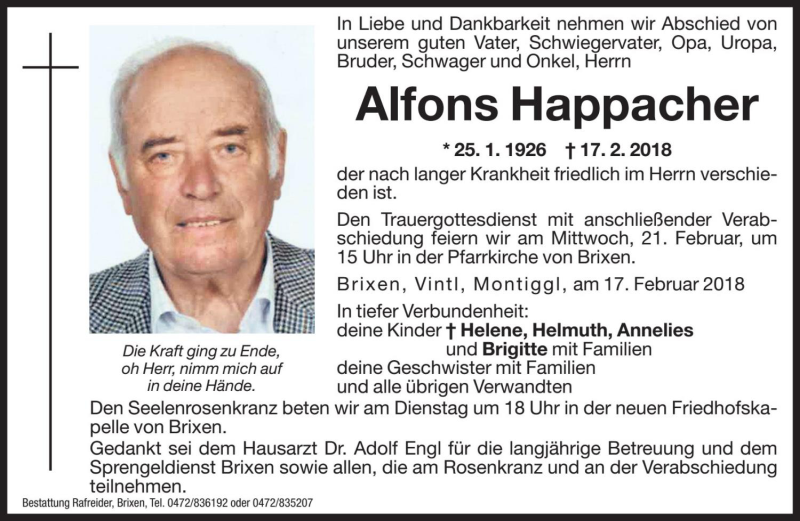 In Liebe und Dankbarkeit nehmen wir Abschied von unserem guten Vater, Schwiegervater, Opa, Uropa, Bruder, Schwager und Onkel, Herrn

Alfons Happacher

* 25. 1. 1926 † 17. 2. 2018

der nach langer Krankheit friedlich im Herrn verschieden ist.

Den Trauergottesdienst mit anschließender Verabschiedung feiern wir am Mittwoch, 21. Februar, um 15 Uhr in der Pfarrkirche von Brixen.

Brixen, Vintl, Montiggl, am 17. Februar 2018

In tiefer Verbundenheit:
deine Kinder † Helene, Helmuth, Annelies
und Brigitte mit Familien
deine Geschwister mit Familien
und alle übrigen Verwandten

Die Kraft ging zu Ende, oh Herr, nimm mich auf in deine Hände.

Den Seelenrosenkranz beten wir am Dienstag um 18 Uhr in der neuen Friedhofskapelle von Brixen.

Gedankt sei dem Hausarzt Dr. Adolf Engl für die langjährige Betreuung und dem Sprengeldienst Brixen sowie allen, die am Rosenkranz und an der Verabschiedung teilnehmen.

Bestattung Rafreider, Brixen, Tel. 0472/836192 oder 0472/835207